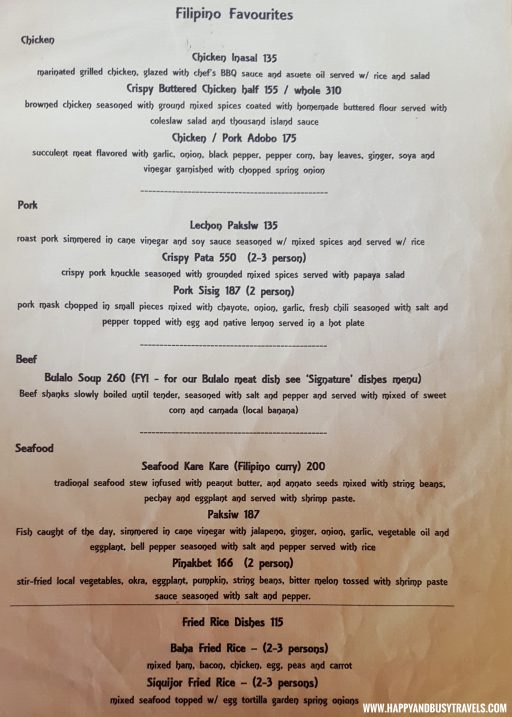 Filipino Favourites

Chicken

Chicken Inasal 135

marinated grilled chicken, glazed with chef's BBQ sauce and asuete oil served w/ rice and salad

Crispy Buttered Chicken half 155 / whole 310

browned chicken seasoned with ground mixed spices coated with homemade buttered flour served with coleslaw salad and thousand island sauce

Chicken / Pork Adobo 175

succulent meat flavored with garlic, onion, black pepper, pepper corn, bay leaves, ginger, soya and vinegar garnished with chopped spring onion

Pork

Lechon Pakslw 135

roast pork simmered in cane vinegar and soy sauce seasoned w/ mixed spices and served w/ rice

Crispy Pata 550 (2-3 person)

crispy pork knuckle seasoned with grounded mixed spices served with papaya salad

Pork Sisig 187 (2 person)

pork mask chopped in small pieces mixed with chayote, onion, garlic, fresh chili seasoned with salt and pepper topped with egg and native lemon served in a hot plate

Beef

Bulalo Soup 260 (FYI - for our Bulalo meat dish see 'Signature' dishes menu)

Beef shanks slowly boiled until tender, seasoned with salt and pepper and served with mixed of sweet corn and carnada (local banana)

Seafood

Seafood Kare Kare (Filipino curry) 200

tradional seafood stew infused with peanut butter, and annato seeds mixed with string beans, pechay and eggplant and served with shrimp paste.

Paksiw 187

Fish caught of the day, simmered in cane vinegar with jalapeno, ginger, onion, garlic, vegetable oil and eggplant, bell pepper seasoned with salt and pepper served with rice

Pinakbet 166 (2 person)

stir-fried local vegetables, okra, eggplant, pumpkin, string beans, bitter melon tossed with shrimp paste sauce seasoned with salt and pepper.

Fried Rice Dishes 115

Baha Fried Rice - (2-3 persons)

mixed ham, bacon, chicken, egg, peas and carrot

Siquijor Fried Rice - (2-3 persons)

mixed seafood topped w/ egg tortilla garden spring onions

WWW.HAPPYANDBUSYTRAVELS.COM